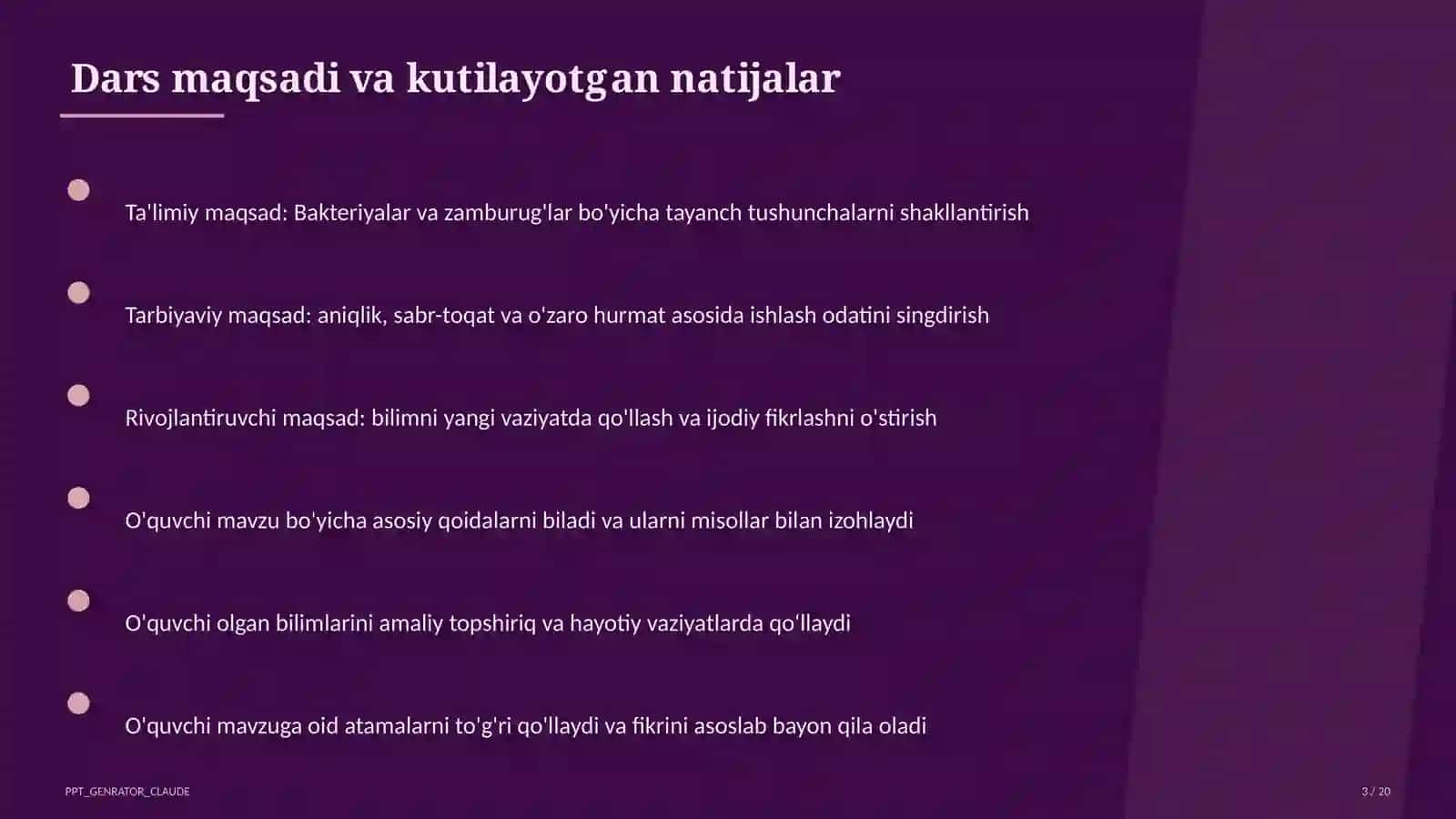 Dars maqsadi va kutilayotgan natijalar

Ta'limiy maqsad: Bakteriyalar va zamburug'lar bo'yicha tayanch tushunchalarni shakllantirish

Tarbiyaviy maqsad: aniqlik, sabr-toqat va o'zaro hurmat asosida ishlash odatini singdirish

Rivojlantiruvchi maqsad: bilimni yangi vaziyatda qo'llash va ijodiy fikrlashni o'stirish

O'quvchi mavzu bo'yicha asosiy qoidalarni biladi va ularni misollar bilan izohlaydi

O'quvchi olgan bilimlarini amaliy topshiriq va hayotiy vaziyatlarda qo'llaydi

O'quvchi mavzuga oid atamalarni to'g'ri qo'llaydi va fikrini asoslab bayon qila oladi

PPT_GENRATOR_CLAUDE

3 / 20